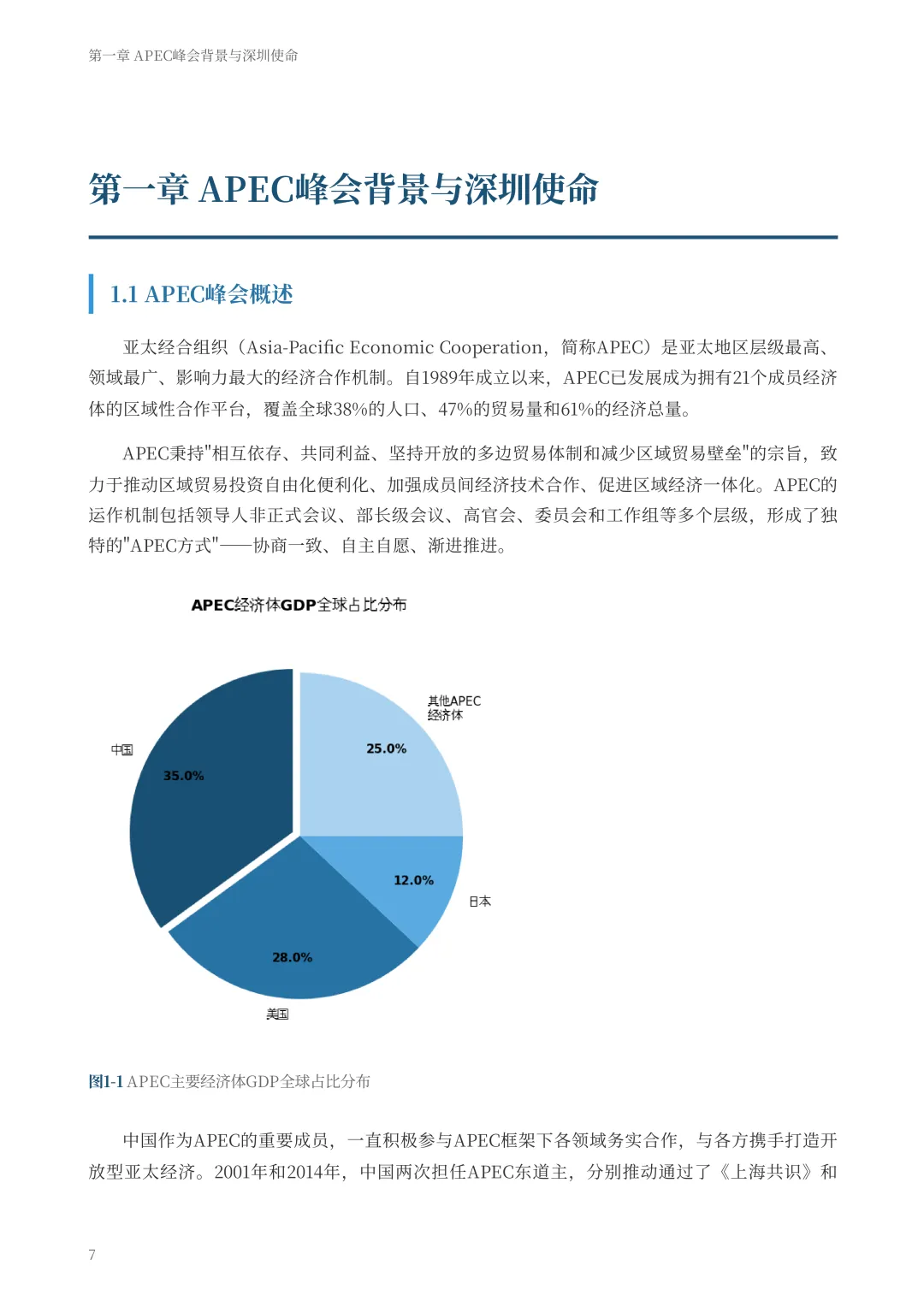 第一章 APEC峰会背景与深圳使命

第一章 APEC峰会背景与深圳使命

1.1 APEC峰会概述

亚太经合组织（Asia-Pacific Economic Cooperation，简称APEC）是亚太地区层级最高、领域最广、影响力最大的经济合作机制。自1989年成立以来，APEC已发展成为拥有21个成员经济体的区域性合作平台，覆盖全球38%的人口、47%的贸易量和61%的经济总量。

APEC秉持"相互依存、共同利益、坚持开放的多边贸易体制和减少区域贸易壁垒"的宗旨，致力于推动区域贸易投资自由化便利化、加强成员间经济技术合作、促进区域经济一体化。APEC的运作机制包括领导人非正式会议、部长级会议、高官会、委员会和工作组等多个层级，形成了独特的"APEC方式"——协商一致、自主自愿、渐进推进。

APEC经济体GDP全球占比分布

其他APEC经济体
25.0%
中国
35.0%
12.0%
日本
28.0%
美国

图1-1 APEC主要经济体GDP全球占比分布

中国作为APEC的重要成员，一直积极参与APEC框架下各领域务实合作，与各方携手打造开放型亚太经济。2001年和2014年，中国两次担任APEC东道主，分别推动通过了《上海共识》和

7